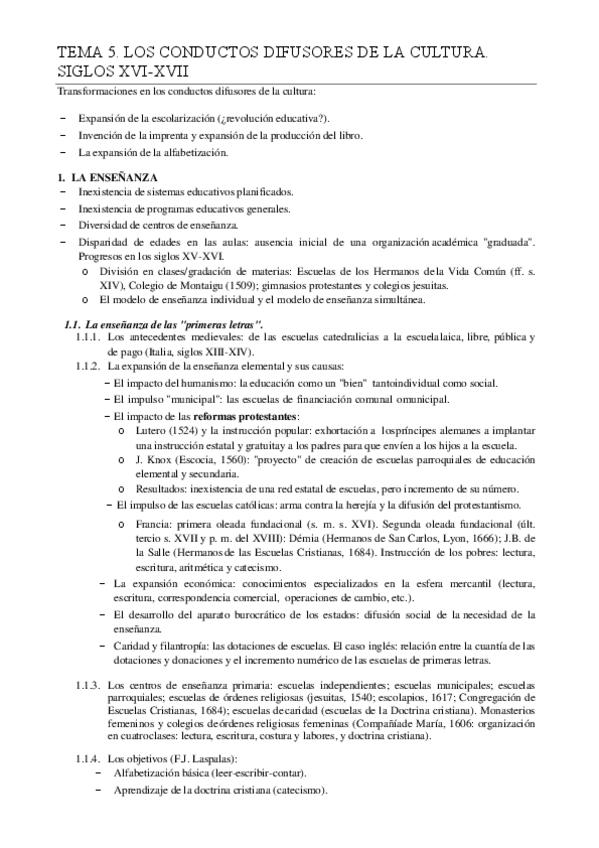 TEMA 5. LOS CONDUCTOS DIFUSORES DE LA CULTURA. SIGLOS XVI-XVII

Transformaciones en los conductos difusores de la cultura:

− Expansión de la escolarización (¿revolución educativa?).
− Invención de la imprenta y expansión de la producción del libro.
− La expansión de la alfabetización.

1. LA ENSEÑANZA
− Inexistencia de sistemas educativos planificados.
− Inexistencia de programas educativos generales.
− Diversidad de centros de enseñanza.
− Disparidad de edades en las aulas: ausencia inicial de una organización académica "graduada". Progresos en los siglos XV-XVI.
o División en clases/gradación de materias: Escuelas de los Hermanos de la Vida Común (ff. s. XIV), Colegio de Montaigu (1509); gimnasios protestantes y colegios jesuitas.
o El modelo de enseñanza individual y el modelo de enseñanza simultánea.

1.1. La enseñanza de las "primeras letras".
1.1.1. Los antecedentes medievales: de las escuelas catedralicias a la escuela laica, libre, pública y de pago (Italia, siglos XIII-XIV).
1.1.2. La expansión de la enseñanza elemental y sus causas:
− El impacto del humanismo: la educación como un "bien" tanto individual como social.
− El impulso "municipal": las escuelas de financiación comunal o municipal.
− El impacto de las reformas protestantes:
o Lutero (1524) y la instrucción popular: exhortación a los príncipes alemanes a implantar una instrucción estatal y gratuita y a los padres para que envíen a los hijos a la escuela.
o J. Knox (Escocia, 1560): "proyecto" de creación de escuelas parroquiales de educación elemental y secundaria.
o Resultados: inexistencia de una red estatal de escuelas, pero incremento de su número.
− El impulso de las escuelas católicas: arma contra la herejía y la difusión del protestantismo.
o Francia: primera oleada fundacional (s. m. s. XVI). Segunda oleada fundacional (últ. tercio s. XVII y p. m. del XVIII): Démia (Hermanos de San Carlos, Lyon, 1666); J.B. de la Salle (Hermanos de las Escuelas Cristianas, 1684). Instrucción de los pobres: lectura, escritura, aritmética y catecismo.
− La expansión económica: conocimientos especializados en la esfera mercantil (lectura, escritura, correspondencia comercial, operaciones de cambio, etc.).
− El desarrollo del aparato burocrático de los estados: difusión social de la necesidad de la enseñanza.
− Caridad y filantropía: las dotaciones de escuelas. El caso inglés: relación entre la cuantía de las dotaciones y donaciones y el incremento numérico de las escuelas de primeras letras.

1.1.3. Los centros de enseñanza primaria: escuelas independientes; escuelas municipales; escuelas parroquiales; escuelas de órdenes religiosas (jesuitas, 1540; escolapios, 1617; Congregación de Escuelas Cristianas, 1684); escuelas de caridad (escuelas de la Doctrina cristiana). Monasterios femeninos y colegios de órdenes religiosas femeninas (Compañía de María, 1606: organización en cuatro clases: lectura, escritura, costura y labores, y doctrina cristiana).

1.1.4. Los objetivos (F.J. Laspalas):
− Alfabetización básica (leer-escribir-contar).
− Aprendizaje de la doctrina cristiana (catecismo).